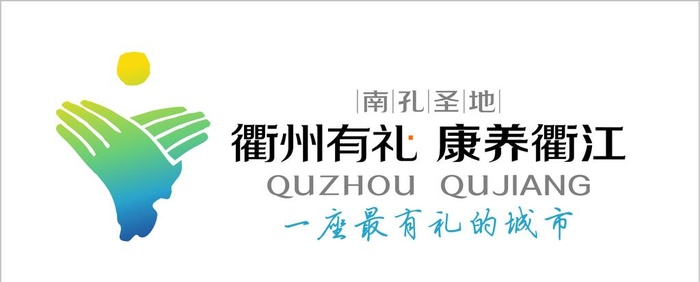 南孔圣地
衢州有礼 康养衢江
QUZHOU QUJIANG
一座最有礼的城市